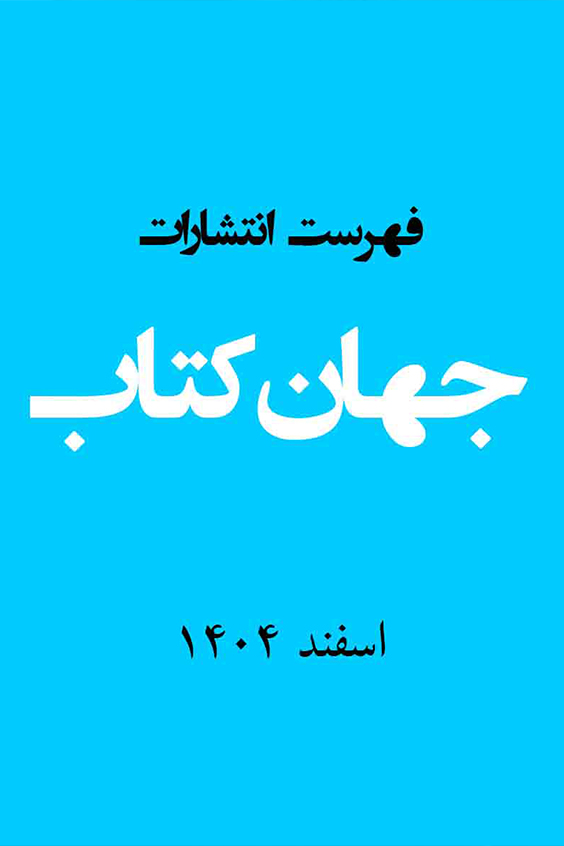 فهرست انتشارات

جهان کتاب

اسفند ۱۴۰۴